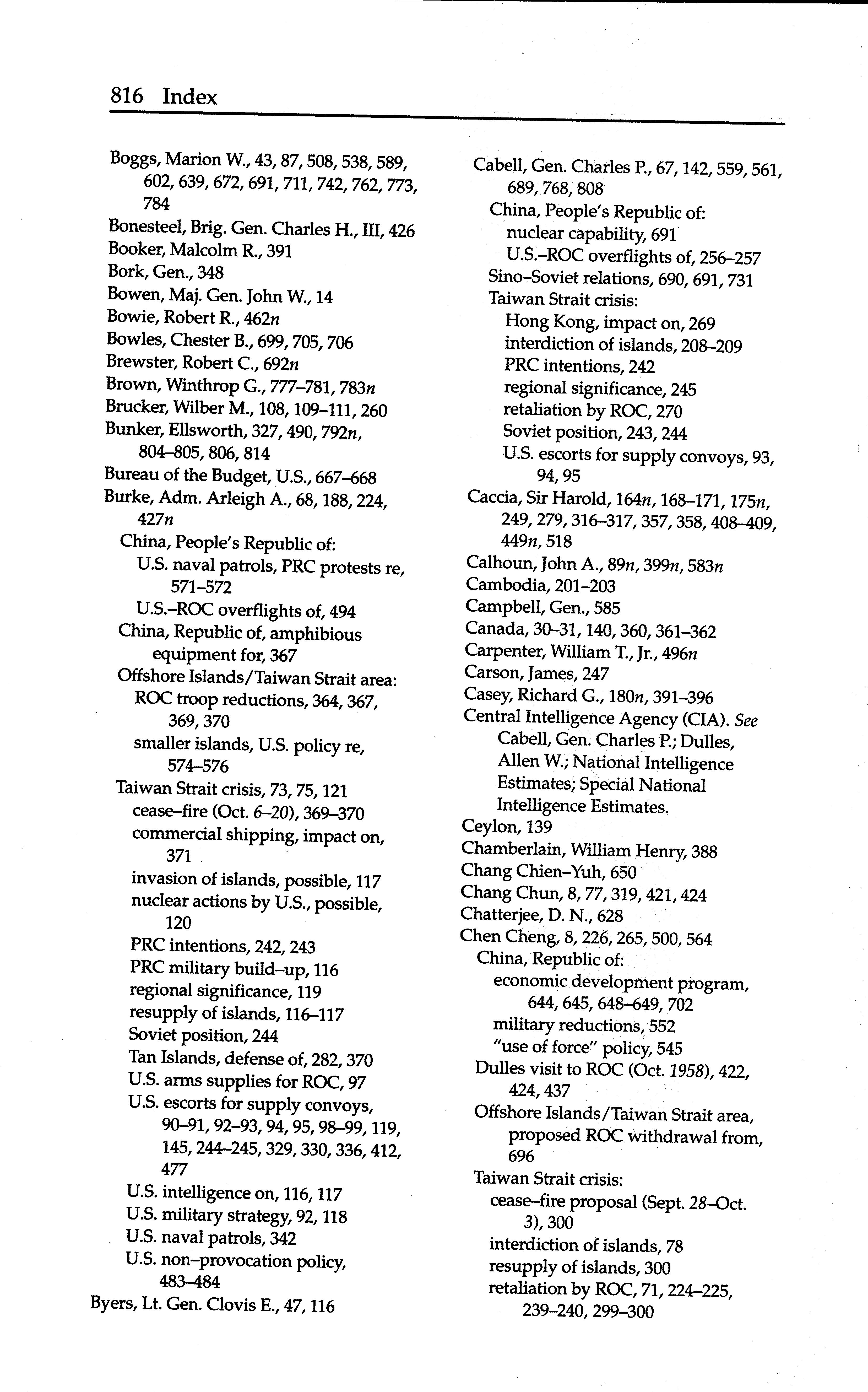 816 Index

Boggs, Marion W., 43, 87, 508, 538, 589, 602, 639, 672, 691, 711, 742, 762, 773, 784
Bonesteel, Brig. Gen. Charles H., III, 426
Booker, Malcolm R., 391
Bork, Gen., 348
Bowen, Maj. Gen. John W., 14
Bowie, Robert R., 462n
Bowles, Chester B., 699, 705, 706
Brewster, Robert C., 692n
Brown, Winthrop G., 777–781, 783n
Brucker, Wilber M., 108, 109–111, 260
Bunker, Ellsworth, 327, 490, 792n, 804–805, 806, 814
Bureau of the Budget, U.S., 667–668
Burke, Adm. Arleigh A., 68, 188, 224, 427n
China, People's Republic of:
U.S. naval patrols, PRC protests re, 571–572
U.S.–ROC overflights of, 494
China, Republic of, amphibious equipment for, 367
Offshore Islands/Taiwan Strait area:
ROC troop reductions, 364, 367, 369, 370
smaller islands, U.S. policy re, 574–576
Taiwan Strait crisis, 73, 75, 121
cease–fire (Oct. 6–20), 369–370
commercial shipping, impact on, 371
invasion of islands, possible, 117
nuclear actions by U.S., possible, 120
PRC intentions, 242, 243
PRC military build–up, 116
regional significance, 119
resupply of islands, 116–117
Soviet position, 244
Tan Islands, defense of, 282, 370
U.S. arms supplies for ROC, 97
U.S. escorts for supply convoys, 90–91, 92–93, 94, 95, 98–99, 119, 145, 244–245, 329, 330, 336, 412, 477
U.S. intelligence on, 116, 117
U.S. military strategy, 92, 118
U.S. naval patrols, 342
U.S. non–provocation policy, 483–484
Byers, Lt. Gen. Clovis E., 47, 116

Cabell, Gen. Charles P., 67, 142, 559, 561, 689, 768, 808
China, People's Republic of:
nuclear capability, 691
U.S.–ROC overflights of, 256–257
Sino–Soviet relations, 690, 691, 731
Taiwan Strait crisis:
Hong Kong, impact on, 269
interdiction of islands, 208–209
PRC intentions, 242
regional significance, 245
retaliation by ROC, 270
Soviet position, 243, 244
U.S. escorts for supply convoys, 93, 94, 95
Caccia, Sir Harold, 164n, 168–171, 175n, 249, 279, 316–317, 357, 358, 408–409, 449n, 518
Calhoun, John A., 89n, 399n, 583n
Cambodia, 201–203
Campbell, Gen., 585
Canada, 30–31, 140, 360, 361–362
Carpenter, William T., Jr., 496n
Carson, James, 247
Casey, Richard G., 180n, 391–396
Central Intelligence Agency (CIA). See Cabell, Gen. Charles P.; Dulles, Allen W.; National Intelligence Estimates; Special National Intelligence Estimates.
Ceylon, 139
Chamberlain, William Henry, 388
Chang Chien–Yuh, 650
Chang Chun, 8, 77, 319, 421, 424
Chatterjee, D. N., 628
Chen Cheng, 8, 226, 265, 500, 564
China, Republic of:
economic development program, 644, 645, 648–649, 702
military reductions, 552
"use of force" policy, 545
Dulles visit to ROC (Oct. 1958), 422, 424, 437
Offshore Islands/Taiwan Strait area, proposed ROC withdrawal from, 696
Taiwan Strait crisis:
cease–fire proposal (Sept. 28–Oct. 3), 300
interdiction of islands, 78
resupply of islands, 300
retaliation by ROC, 71, 224–225, 239–240, 299–300